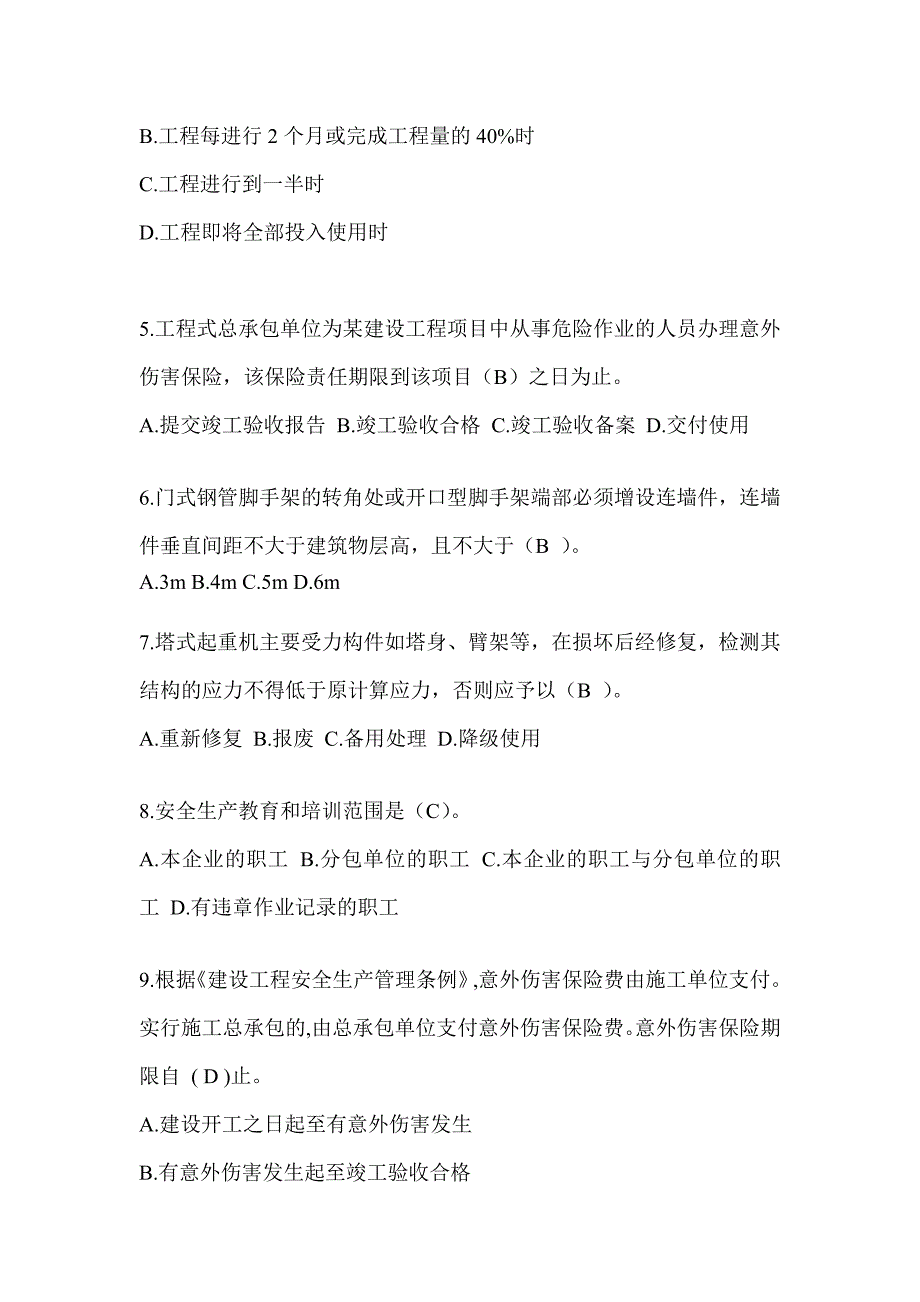 B.工程每进行 2 个月或完成工程量的 40%时

C.工程进行到一半时

D.工程即将全部投入使用时

5.工程式总承包单位为某建设工程项目中从事危险作业的人员办理意外伤害保险，该保险责任期限到该项目（B）之日为止。

A.提交竣工验收报告 B.竣工验收合格 C.竣工验收备案 D.交付使用

6.门式钢管脚手架的转角处或开口型脚手架端部必须增设连墙件，连墙件垂直间距不大于建筑物层高，且不大于（B ）。

A.3m B.4m C.5m D.6m

7.塔式起重机主要受力构件如塔身、臂架等，在损坏后经修复，检测其结构的应力不得低于原计算应力，否则应予以（B ）。

A.重新修复 B.报废 C.备用处理 D.降级使用

8.安全生产教育和培训范围是（C）。

A.本企业的职工 B.分包单位的职工 C.本企业的职工与分包单位的职工 D.有违章作业记录的职工

9.根据《建设工程安全生产管理条例》,意外伤害保险费由施工单位支付。实行施工总承包的,由总承包单位支付意外伤害保险费。意外伤害保险期限自 ( D )止。

A.建设开工之日起至有意外伤害发生

B.有意外伤害发生起至竣工验收合格